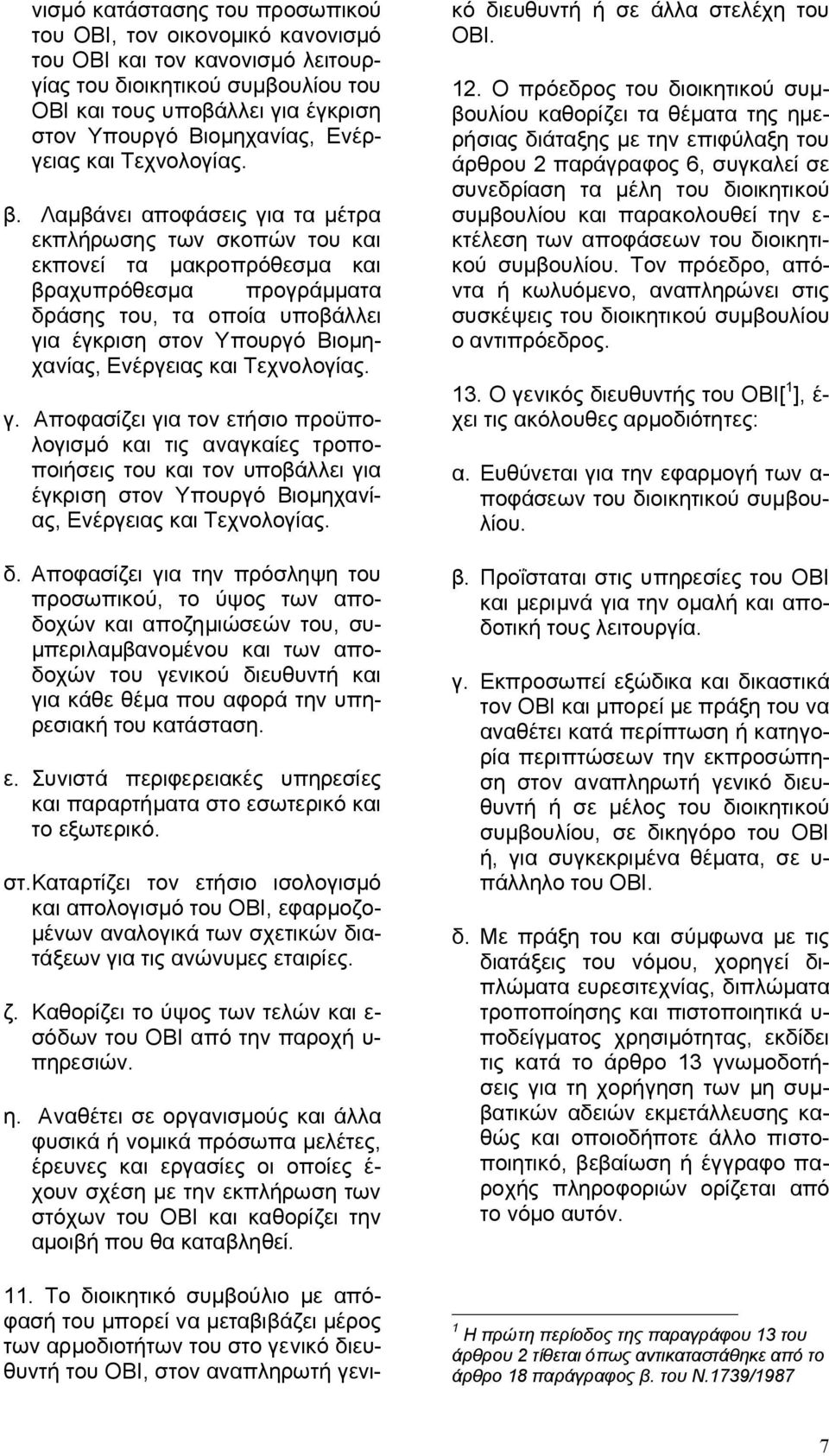 νισμό κατάστασης του προσωπικού του ΟΒΙ, τον οικονομικό κανονισμό του ΟΒΙ και τον κανονισμό λειτουργίας του διοικητικού συμβουλίου του ΟΒΙ και τους υποβάλλει για έγκριση στον Υπουργό Βιομηχανίας, Ενέργειας και Τεχνολογίας.

β. Λαμβάνει αποφάσεις για τα μέτρα εκπλήρωσης των σκοπών του και εκπονεί τα μακροπρόθεσμα και βραχυπρόθεσμα προγράμματα δράσης του, τα οποία υποβάλλει για έγκριση στον Υπουργό Βιομηχανίας, Ενέργειας και Τεχνολογίας.

γ. Αποφασίζει για τον ετήσιο προϋπολογισμό και τις αναγκαίες τροποποιήσεις του και τον υποβάλλει για έγκριση στον Υπουργό Βιομηχανίας, Ενέργειας και Τεχνολογίας.

δ. Αποφασίζει για την πρόσληψη του προσωπικού, το ύψος των αποδοχών και αποζημιώσεών του, συμπεριλαμβανομένου και των αποδοχών του γενικού διευθυντή και για κάθε θέμα που αφορά την υπηρεσιακή του κατάσταση.

ε. Συνιστά περιφερειακές υπηρεσίες και παραρτήματα στο εσωτερικό και το εξωτερικό.

στ. Καταρτίζει τον ετήσιο ισολογισμό και απολογισμό του ΟΒΙ, εφαρμοζομένων αναλογικά των σχετικών διατάξεων για τις ανώνυμες εταιρίες.

ζ. Καθορίζει το ύψος των τελών και εσόδων του ΟΒΙ από την παροχή υπηρεσιών.

η. Αναθέτει σε οργανισμούς και άλλα φυσικά ή νομικά πρόσωπα μελέτες, έρευνες και εργασίες οι οποίες έχουν σχέση με την εκπλήρωση των στόχων του ΟΒΙ και καθορίζει την αμοιβή που θα καταβληθεί.

11. Το διοικητικό συμβούλιο με απόφασή του μπορεί να μεταβιβάζει μέρος των αρμοδιοτήτων του στο γενικό διευθυντή του ΟΒΙ, στον αναπληρωτή γενικό διευθυντή ή σε άλλα στελέχη του ΟΒΙ.

12. Ο πρόεδρος του διοικητικού συμβουλίου καθορίζει τα θέματα της ημερήσιας διάταξης με την επιφύλαξη του άρθρου 2 παράγραφος 6, συγκαλεί σε συνεδρίαση τα μέλη του διοικητικού συμβουλίου και παρακολουθεί την εκτέλεση των αποφάσεων του διοικητικού συμβουλίου. Τον πρόεδρο, απόντα ή κωλυόμενο, αναπληρώνει στις συσκέψεις του διοικητικού συμβουλίου ο αντιπρόεδρος.

13. Ο γενικός διευθυντής του ΟΒΙ[$^1$], έχει τις ακόλουθες αρμοδιότητες:

α. Ευθύνεται για την εφαρμογή των αποφάσεων του διοικητικού συμβουλίου.

β. Προΐσταται στις υπηρεσίες του ΟΒΙ και μεριμνά για την ομαλή και αποδοτική τους λειτουργία.

γ. Εκπροσωπεί εξώδικα και δικαστικά τον ΟΒΙ και μπορεί με πράξη του να αναθέτει κατά περίπτωση ή κατηγορία περιπτώσεων την εκπροσώπηση στον αναπληρωτή γενικό διευθυντή ή σε μέλος του διοικητικού συμβουλίου, σε δικηγόρο του ΟΒΙ ή, για συγκεκριμένα θέματα, σε υπάλληλο του ΟΒΙ.

δ. Με πράξη του και σύμφωνα με τις διατάξεις του νόμου, χορηγεί διπλώματα ευρεσιτεχνίας, διπλώματα τροποποίησης και πιστοποιητικά υποδείγματος χρησιμότητας, εκδίδει τις κατά το άρθρο 13 γνωμοδοτήσεις για τη χορήγηση των μη συμβατικών αδειών εκμετάλλευσης καθώς και οποιοδήποτε άλλο πιστοποιητικό, βεβαίωση ή έγγραφο παροχής πληροφοριών ορίζεται από το νόμο αυτόν.

$^1$ Η πρώτη περίοδος της παραγράφου 13 του άρθρου 2 τίθεται όπως αντικαταστάθηκε από το άρθρο 18 παράγραφος β. του Ν.1739/1987

7